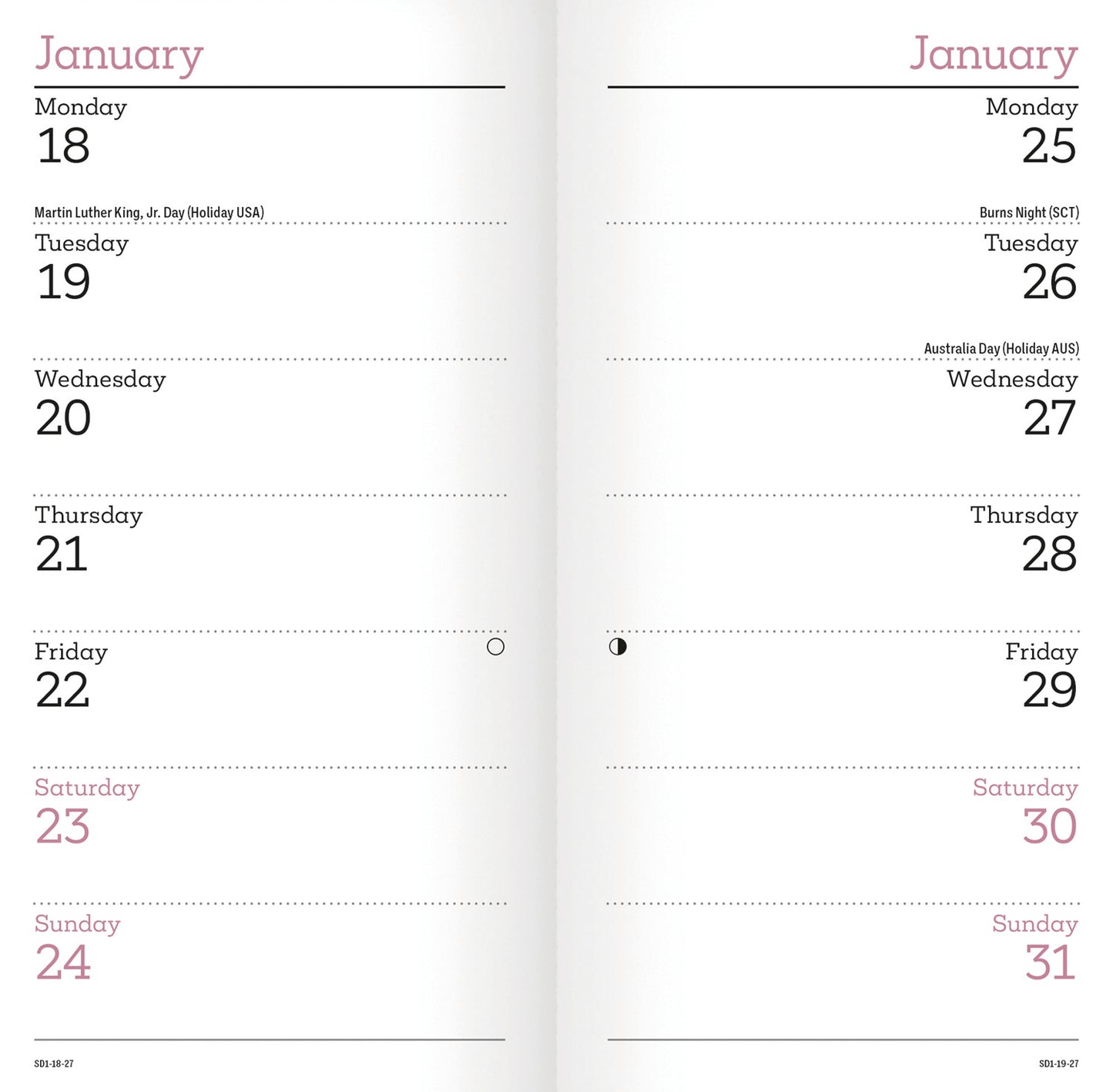 January

Monday
18

Martin Luther King, Jr. Day (Holiday USA)

Tuesday
19

Wednesday
20

Thursday
21

Friday
22

Saturday
23

Sunday
24

SD1-18-27

January

Monday
25

Burns Night (SCT)

Tuesday
26

Australia Day (Holiday AUS)

Wednesday
27

Thursday
28

Friday
29

Saturday
30

Sunday
31

SD1-19-27